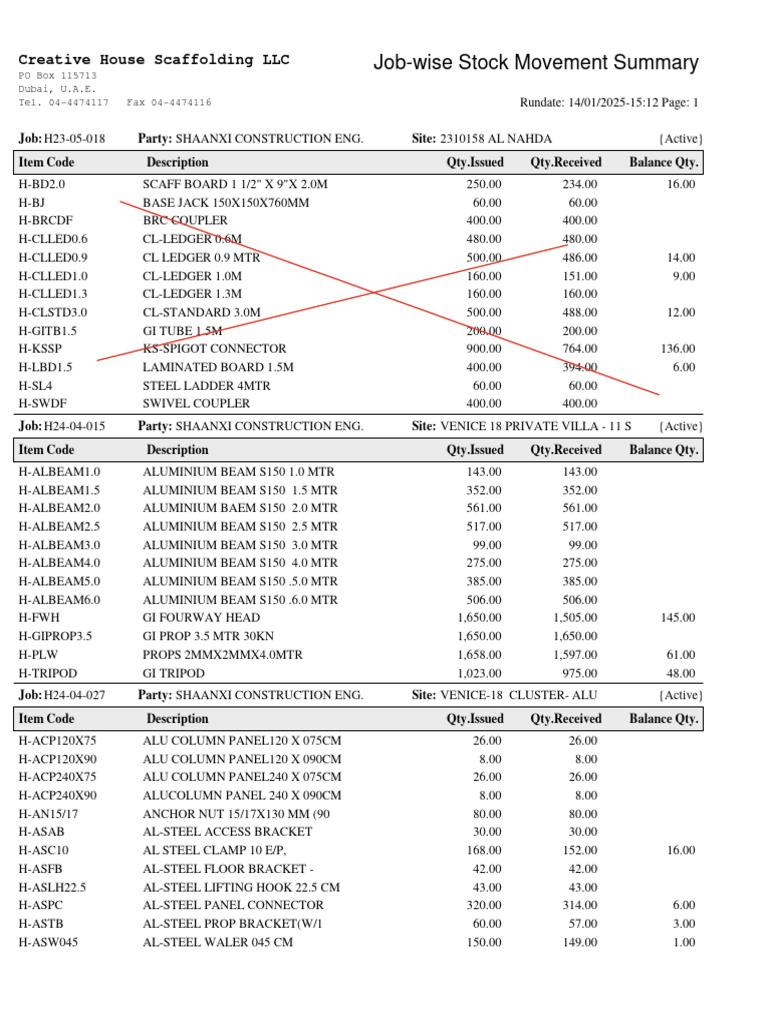 Creative House Scaffolding LLC
PO Box 115713
Dubai, U.A.E.
Tel. 04-4474117 Fax 04-4474116

Job-wise Stock Movement Summary

Rundate: 14/01/2025-15:12 Page: 1

Job: H23-05-018 Party: SHAANXI CONSTRUCTION ENG. Site: 2310158 AL NAHDA {Active}

| Item Code | Description | Qty.Issued | Qty.Received | Balance Qty. |
|---|---|---|---|---|
| H-BD2.0 | SCAFF BOARD 1 1/2" X 9"X 2.0M | 250.00 | 234.00 | 16.00 |
| H-BJ | BASE JACK 150X150X760MM | 60.00 | 60.00 | |
| H-BRCDF | BRC COUPLER | 400.00 | 400.00 | |
| H-CLLED0.6 | CL-LEDGER 0.6M | 480.00 | 480.00 | |
| H-CLLED0.9 | CL LEDGER 0.9 MTR | 500.00 | 486.00 | 14.00 |
| H-CLLED1.0 | CL-LEDGER 1.0M | 160.00 | 151.00 | 9.00 |
| H-CLLED1.3 | CL-LEDGER 1.3M | 160.00 | 160.00 | |
| H-CLSTD3.0 | CL-STANDARD 3.0M | 500.00 | 488.00 | 12.00 |
| H-GITB1.5 | GI TUBE 1.5M | 200.00 | 200.00 | |
| H-KSSP | KS-SPIGOT CONNECTOR | 900.00 | 764.00 | 136.00 |
| H-LBD1.5 | LAMINATED BOARD 1.5M | 400.00 | 394.00 | 6.00 |
| H-SL4 | STEEL LADDER 4MTR | 60.00 | 60.00 | |
| H-SWDF | SWIVEL COUPLER | 400.00 | 400.00 | |

Job: H24-04-015 Party: SHAANXI CONSTRUCTION ENG. Site: VENICE 18 PRIVATE VILLA - 11 S {Active}

| Item Code | Description | Qty.Issued | Qty.Received | Balance Qty. |
|---|---|---|---|---|
| H-ALBEAM1.0 | ALUMINIUM BEAM S150 1.0 MTR | 143.00 | 143.00 | |
| H-ALBEAM1.5 | ALUMINIUM BEAM S150 1.5 MTR | 352.00 | 352.00 | |
| H-ALBEAM2.0 | ALUMINIUM BAEM S150 2.0 MTR | 561.00 | 561.00 | |
| H-ALBEAM2.5 | ALUMINIUM BEAM S150 2.5 MTR | 517.00 | 517.00 | |
| H-ALBEAM3.0 | ALUMINIUM BEAM S150 3.0 MTR | 99.00 | 99.00 | |
| H-ALBEAM4.0 | ALUMINIUM BEAM S150 4.0 MTR | 275.00 | 275.00 | |
| H-ALBEAM5.0 | ALUMINIUM BEAM S150 .5.0 MTR | 385.00 | 385.00 | |
| H-ALBEAM6.0 | ALUMINIUM BEAM S150 .6.0 MTR | 506.00 | 506.00 | |
| H-FWH | GI FOURWAY HEAD | 1,650.00 | 1,505.00 | 145.00 |
| H-GIPROP3.5 | GI PROP 3.5 MTR 30KN | 1,650.00 | 1,650.00 | |
| H-PLW | PROPS 2MMX2MMX4.0MTR | 1,658.00 | 1,597.00 | 61.00 |
| H-TRIPOD | GI TRIPOD | 1,023.00 | 975.00 | 48.00 |

Job: H24-04-027 Party: SHAANXI CONSTRUCTION ENG. Site: VENICE-18 CLUSTER- ALU {Active}

| Item Code | Description | Qty.Issued | Qty.Received | Balance Qty. |
|---|---|---|---|---|
| H-ACP120X75 | ALU COLUMN PANEL120 X 075CM | 26.00 | 26.00 | |
| H-ACP120X90 | ALU COLUMN PANEL120 X 090CM | 8.00 | 8.00 | |
| H-ACP240X75 | ALU COLUMN PANEL240 X 075CM | 26.00 | 26.00 | |
| H-ACP240X90 | ALUCOLUMN PANEL 240 X 090CM | 8.00 | 8.00 | |
| H-AN15/17 | ANCHOR NUT 15/17X130 MM (90 | 80.00 | 80.00 | |
| H-ASAB | AL-STEEL ACCESS BRACKET | 30.00 | 30.00 | |
| H-ASC10 | AL STEEL CLAMP 10 E/P, | 168.00 | 152.00 | 16.00 |
| H-ASFB | AL-STEEL FLOOR BRACKET - | 42.00 | 42.00 | |
| H-ASLH22.5 | AL-STEEL LIFTING HOOK 22.5 CM | 43.00 | 43.00 | |
| H-ASPC | AL-STEEL PANEL CONNECTOR | 320.00 | 314.00 | 6.00 |
| H-ASTB | AL-STEEL PROP BRACKET(W/1 | 60.00 | 57.00 | 3.00 |
| H-ASW045 | AL-STEEL WALER 045 CM | 150.00 | 149.00 | 1.00 |